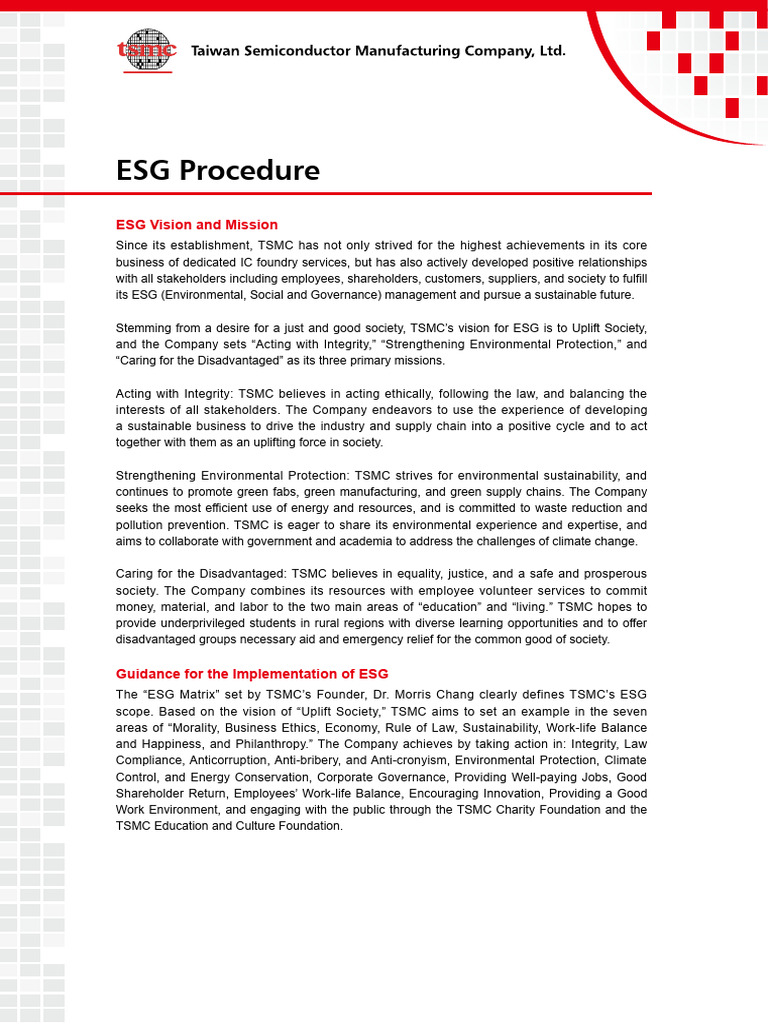 tsmc Taiwan Semiconductor Manufacturing Company, Ltd.

ESG Procedure

ESG Vision and Mission

Since its establishment, TSMC has not only strived for the highest achievements in its core business of dedicated IC foundry services, but has also actively developed positive relationships with all stakeholders including employees, shareholders, customers, suppliers, and society to fulfill its ESG (Environmental, Social and Governance) management and pursue a sustainable future.

Stemming from a desire for a just and good society, TSMC's vision for ESG is to Uplift Society, and the Company sets "Acting with Integrity," "Strengthening Environmental Protection," and "Caring for the Disadvantaged" as its three primary missions.

Acting with Integrity: TSMC believes in acting ethically, following the law, and balancing the interests of all stakeholders. The Company endeavors to use the experience of developing a sustainable business to drive the industry and supply chain into a positive cycle and to act together with them as an uplifting force in society.

Strengthening Environmental Protection: TSMC strives for environmental sustainability, and continues to promote green fabs, green manufacturing, and green supply chains. The Company seeks the most efficient use of energy and resources, and is committed to waste reduction and pollution prevention. TSMC is eager to share its environmental experience and expertise, and aims to collaborate with government and academia to address the challenges of climate change.

Caring for the Disadvantaged: TSMC believes in equality, justice, and a safe and prosperous society. The Company combines its resources with employee volunteer services to commit money, material, and labor to the two main areas of "education" and "living." TSMC hopes to provide underprivileged students in rural regions with diverse learning opportunities and to offer disadvantaged groups necessary aid and emergency relief for the common good of society.

Guidance for the Implementation of ESG

The "ESG Matrix" set by TSMC's Founder, Dr. Morris Chang clearly defines TSMC's ESG scope. Based on the vision of "Uplift Society," TSMC aims to set an example in the seven areas of "Morality, Business Ethics, Economy, Rule of Law, Sustainability, Work-life Balance and Happiness, and Philanthropy." The Company achieves by taking action in: Integrity, Law Compliance, Anticorruption, Anti-bribery, and Anti-cronyism, Environmental Protection, Climate Control, and Energy Conservation, Corporate Governance, Providing Well-paying Jobs, Good Shareholder Return, Employees' Work-life Balance, Encouraging Innovation, Providing a Good Work Environment, and engaging with the public through the TSMC Charity Foundation and the TSMC Education and Culture Foundation.